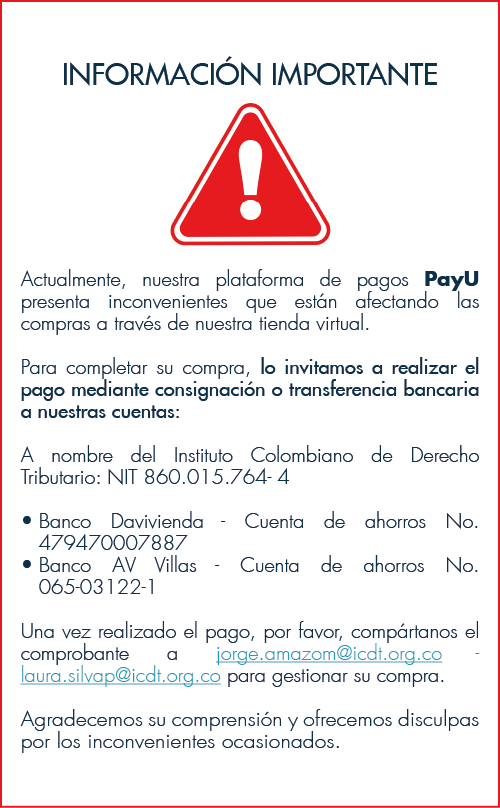 INFORMACIÓN IMPORTANTE

Actualmente, nuestra plataforma de pagos PayU presenta inconvenientes que están afectando las compras a través de nuestra tienda virtual.

Para completar su compra, lo invitamos a realizar el pago mediante consignación o transferencia bancaria a nuestras cuentas:

A nombre del Instituto Colombiano de Derecho Tributario: NIT 860.015.764- 4

• Banco Davivienda - Cuenta de ahorros No. 479470007887
• Banco AV Villas - Cuenta de ahorros No. 065-03122-1

Una vez realizado el pago, por favor, compártanos el comprobante a jorge.amazom@icdt.org.co - laura.silvap@icdt.org.co para gestionar su compra.

Agradecemos su comprensión y ofrecemos disculpas por los inconvenientes ocasionados.